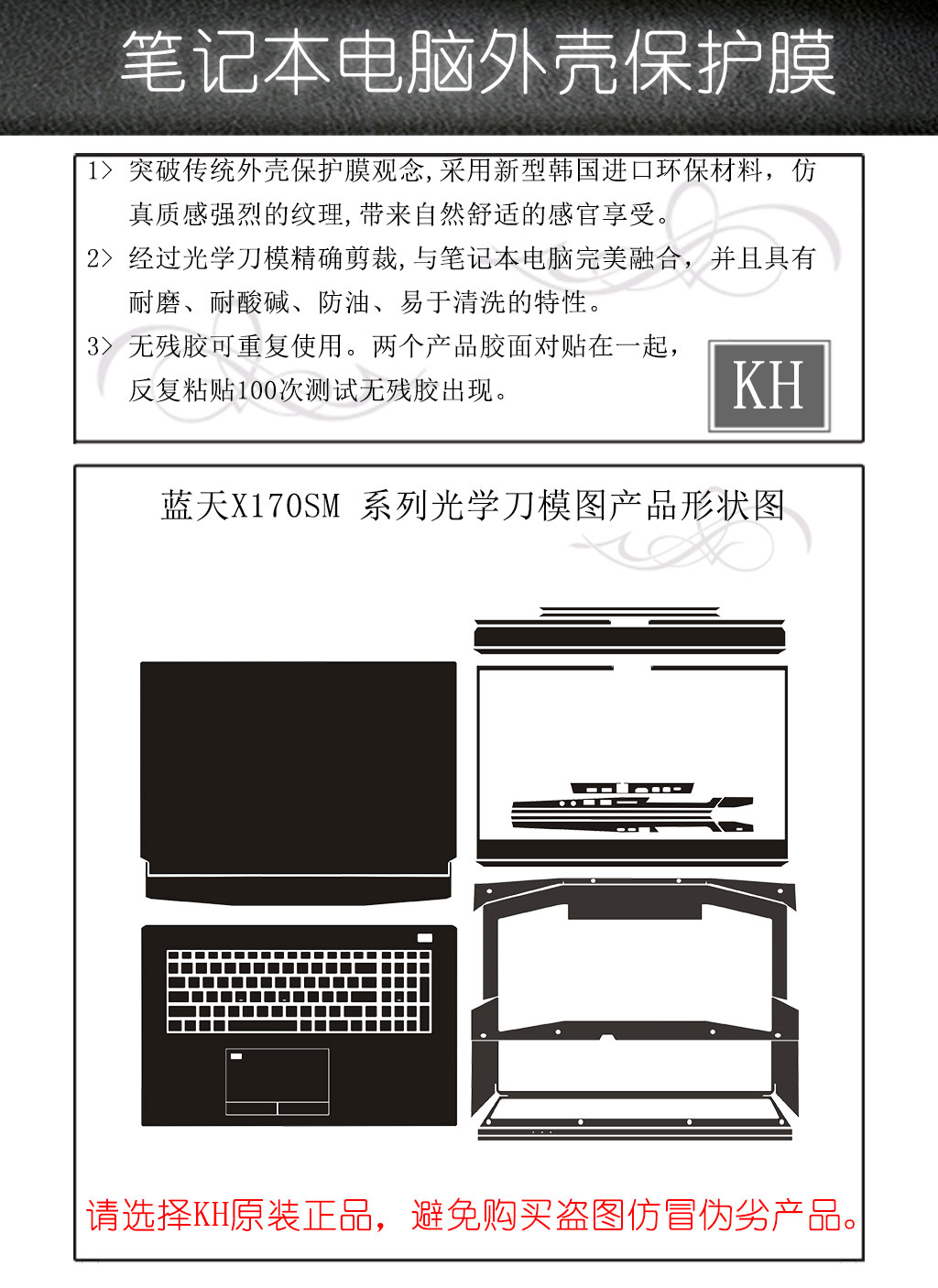 笔记本电脑外壳保护膜

1> 突破传统外壳保护膜观念,采用新型韩国进口环保材料，仿真质感强烈的纹理,带来自然舒适的感官享受。

2> 经过光学刀模精确剪裁,与笔记本电脑完美融合，并且具有耐磨、耐酸碱、防油、易于清洗的特性。

3> 无残胶可重复使用。两个产品胶面对贴在一起，反复粘贴100次测试无残胶出现。

KH

蓝天X170SM 系列光学刀模图产品形状图

请选择KH原装正品，避免购买盗图仿冒伪劣产品。